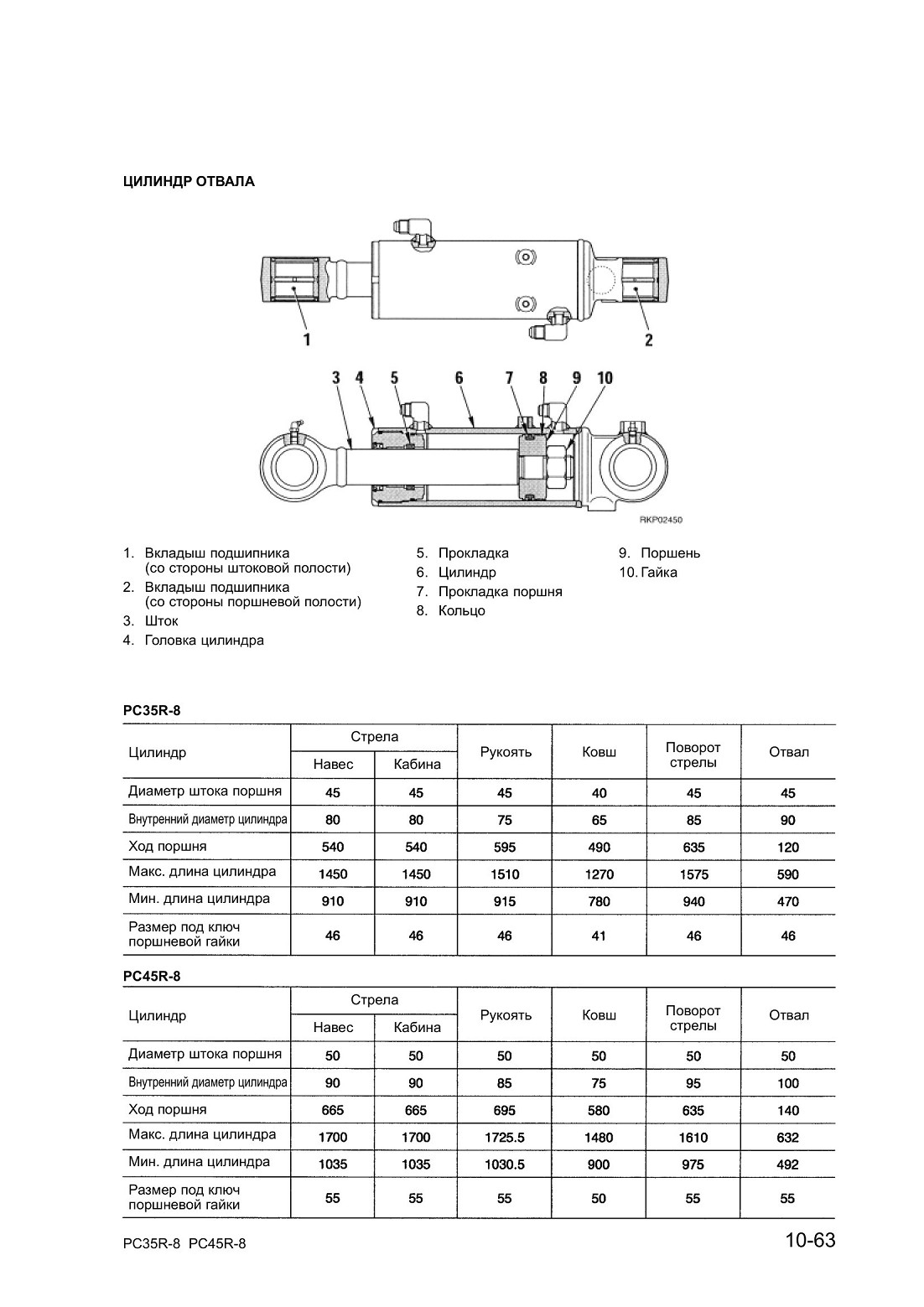 ЦИЛИНДР ОТВАЛА

1

2

3 4 5 6 7 8 9 10

RKP02450

1. Вкладыш подшипника (со стороны штоковой полости)
2. Вкладыш подшипника (со стороны поршневой полости)
3. Шток
4. Головка цилиндра
5. Прокладка
6. Цилиндр
7. Прокладка поршня
8. Кольцо
9. Поршень
10. Гайка

PC35R-8

| Цилиндр | Стрела Навес | Стрела Кабина | Рукоять | Ковш | Поворот стрелы | Отвал |
|---|---|---|---|---|---|---|
| Диаметр штока поршня | 45 | 45 | 45 | 40 | 45 | 45 |
| Внутренний диаметр цилиндра | 80 | 80 | 75 | 65 | 85 | 90 |
| Ход поршня | 540 | 540 | 595 | 490 | 635 | 120 |
| Макс. длина цилиндра | 1450 | 1450 | 1510 | 1270 | 1575 | 590 |
| Мин. длина цилиндра | 910 | 910 | 915 | 780 | 940 | 470 |
| Размер под ключ поршневой гайки | 46 | 46 | 46 | 41 | 46 | 46 |

PC45R-8

| Цилиндр | Стрела Навес | Стрела Кабина | Рукоять | Ковш | Поворот стрелы | Отвал |
|---|---|---|---|---|---|---|
| Диаметр штока поршня | 50 | 50 | 50 | 50 | 50 | 50 |
| Внутренний диаметр цилиндра | 90 | 90 | 85 | 75 | 95 | 100 |
| Ход поршня | 665 | 665 | 695 | 580 | 635 | 140 |
| Макс. длина цилиндра | 1700 | 1700 | 1725.5 | 1480 | 1610 | 632 |
| Мин. длина цилиндра | 1035 | 1035 | 1030.5 | 900 | 975 | 492 |
| Размер под ключ поршневой гайки | 55 | 55 | 55 | 50 | 55 | 55 |

PC35R-8 PC45R-8

10-63